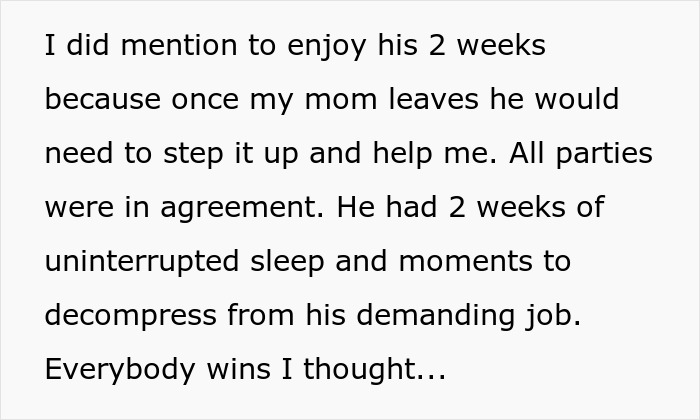 I did mention to enjoy his 2 weeks because once my mom leaves he would need to step it up and help me. All parties were in agreement. He had 2 weeks of uninterrupted sleep and moments to decompress from his demanding job. Everybody wins I thought...